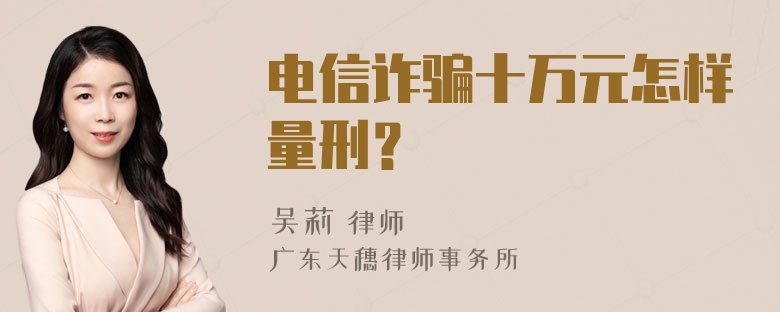 电信诈骗十万元怎样量刑？

吴莉 律师
广东天穗律师事务所